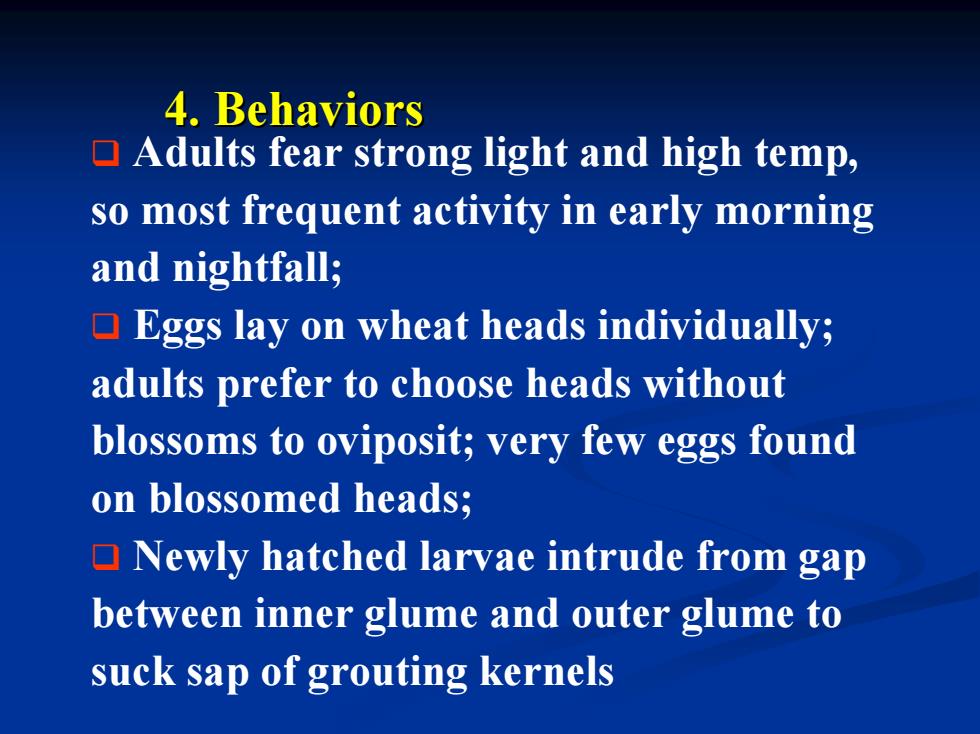 4. Behaviors

❑ Adults fear strong light and high temp, so most frequent activity in early morning and nightfall;

❑ Eggs lay on wheat heads individually; adults prefer to choose heads without blossoms to oviposit; very few eggs found on blossomed heads;

❑ Newly hatched larvae intrude from gap between inner glume and outer glume to suck sap of grouting kernels